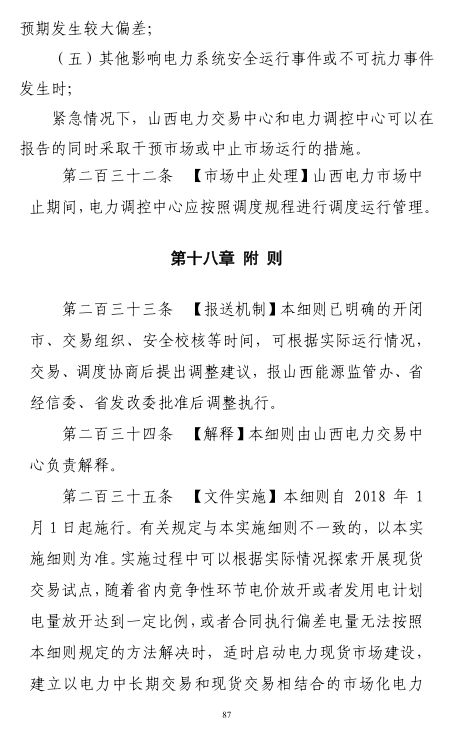 预期发生较大偏差；

（五）其他影响电力系统安全运行事件或不可抗力事件发生时；

紧急情况下，山西电力交易中心和电力调控中心可以在报告的同时采取干预市场或中止市场运行的措施。

第二百三十二条 【市场中止处理】山西电力市场中止期间，电力调控中心应按照调度规程进行调度运行管理。

第十八章 附 则

第二百三十三条 【报送机制】本细则已明确的开闭市、交易组织、安全校核等时间，可根据实际运行情况，交易、调度协商后提出调整建议，报山西能源监管办、省经信委、省发改委批准后调整执行。

第二百三十四条 【解释】本细则由山西电力交易中心负责解释。

第二百三十五条 【文件实施】本细则自 2018 年 1 月 1 日起施行。有关规定与本实施细则不一致的，以本实施细则为准。实施过程中可以根据实际情况探索开展现货交易试点，随着省内竞争性环节电价放开或者发用电计划电量放开达到一定比例，或者合同执行偏差电量无法按照本细则规定的方法解决时，适时启动电力现货市场建设，建立以电力中长期交易和现货交易相结合的市场化电力

87